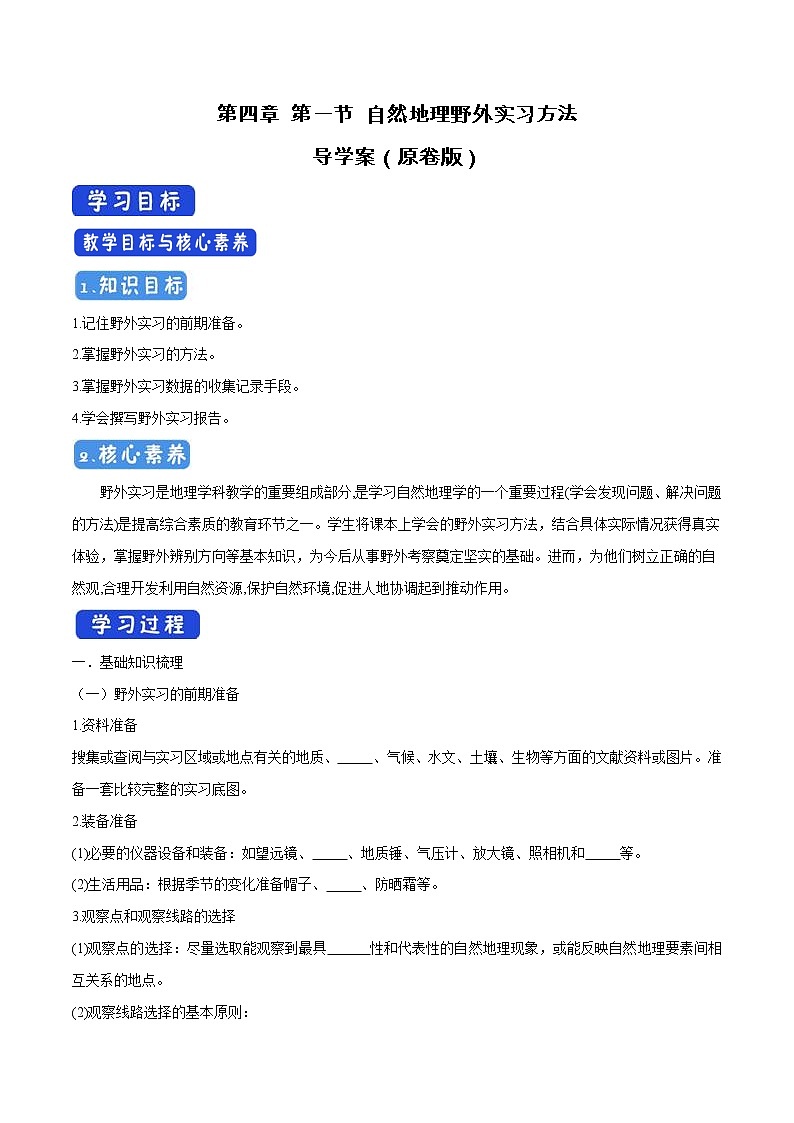 第四章 第一节 自然地理野外实习方法

导学案（原卷版）

学习目标

教学目标与核心素养

1、知识目标

1.记住野外实习的前期准备。

2.掌握野外实习的方法。

3.掌握野外实习数据的收集记录手段。

4.学会撰写野外实习报告。

2、核心素养

野外实习是地理学科教学的重要组成部分，是学习自然地理学的一个重要过程(学会发现问题、解决问题的方法是提高综合素质的教育环节之一。学生将课本上学会的野外实习方法，结合具体实际情况获得真实体验，掌握野外辨别方向等基本知识，为今后从事野外考察奠定坚实的基础。进而，为他们树立正确的自然观,合理开发利用自然资源,保护自然环境,促进人地协调起到推动作用。

学习过程

一．基础知识梳理

（一）野外实习的前期准备

1.资料准备

搜集或查阅与实习区域或地点有关的地质、_____、气候、水文、土壤、生物等方面的文献资料或图片。准备一套比较完整的实习底图。

2.装备准备

(1)必要的仪器设备和装备：如望远镜、_____、地质锤、气压计、放大镜、照相机和_____等。

(2)生活用品：根据季节的变化准备帽子、_____、防晒霜等。

3.观察点和观察线路的选择

(1)观察点的选择：尽量选取能观察到最具______性和代表性的自然地理现象，或能反映自然地理要素间相互关系的地点。

(2)观察线路选择的基本原则：